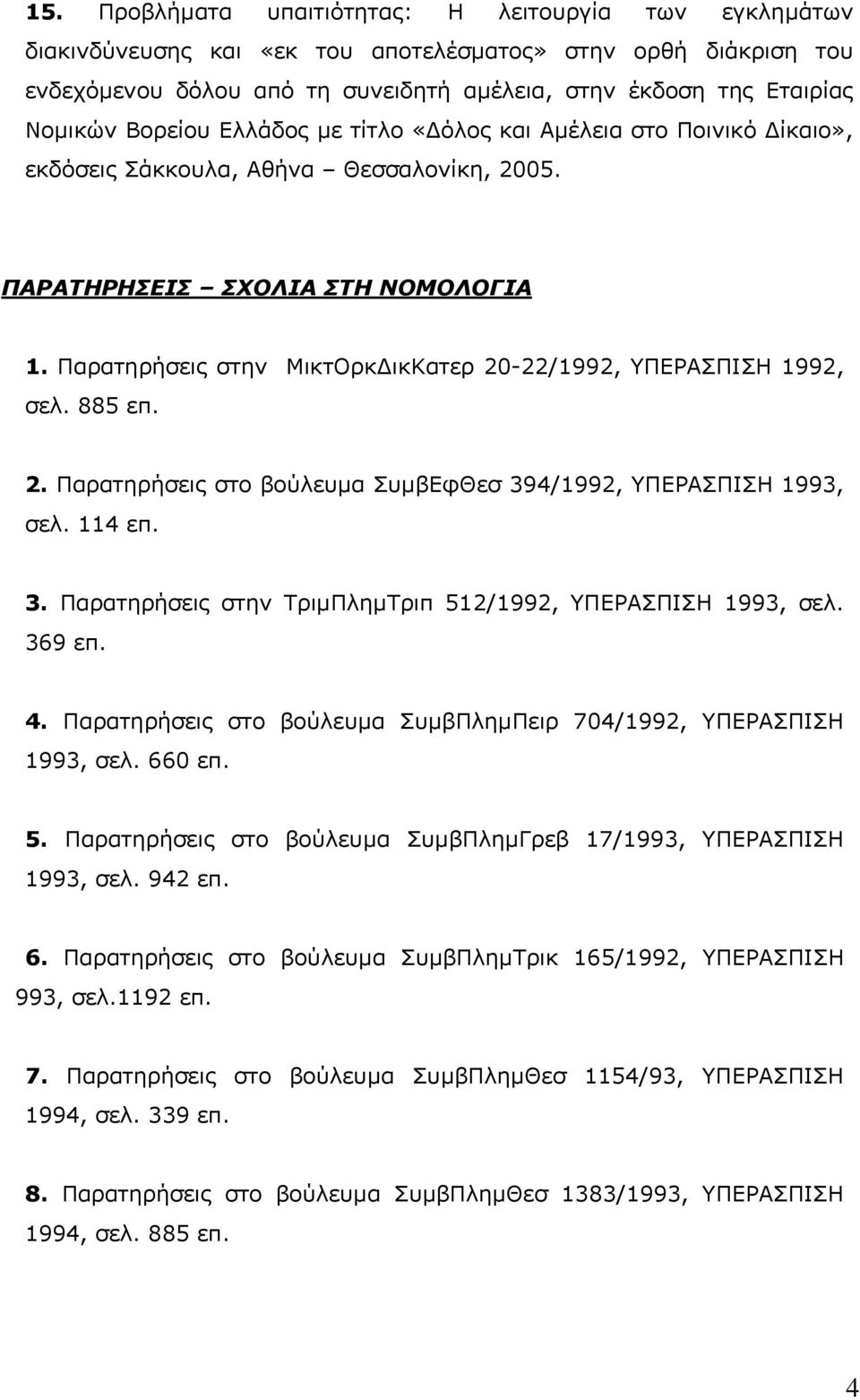 15. Προβλήματα υπαιτιότητας: Η λειτουργία των εγκλημάτων διακινδύνευσης και «εκ του αποτελέσματος» στην ορθή διάκριση του ενδεχόμενου δόλου από τη συνειδητή αμέλεια, στην έκδοση της Εταιρίας Νομικών Βορείου Ελλάδος με τίτλο «Δόλος και Αμέλεια στο Ποινικό Δίκαιο», εκδόσεις Σάκκουλα, Αθήνα – Θεσσαλονίκη, 2005.

ΠΑΡΑΤΗΡΗΣΕΙΣ – ΣΧΟΛΙΑ ΣΤΗ ΝΟΜΟΛΟΓΙΑ

1. Παρατηρήσεις στην ΜικτΟρκΔικΚατερ 20-22/1992, ΥΠΕΡΑΣΠΙΣΗ 1992, σελ. 885 επ.

2. Παρατηρήσεις στο βούλευμα ΣυμβΕφΘεσ 394/1992, ΥΠΕΡΑΣΠΙΣΗ 1993, σελ. 114 επ.

3. Παρατηρήσεις στην ΤριμΠλημΤριπ 512/1992, ΥΠΕΡΑΣΠΙΣΗ 1993, σελ. 369 επ.

4. Παρατηρήσεις στο βούλευμα ΣυμβΠλημΠειρ 704/1992, ΥΠΕΡΑΣΠΙΣΗ 1993, σελ. 660 επ.

5. Παρατηρήσεις στο βούλευμα ΣυμβΠλημΓρεβ 17/1993, ΥΠΕΡΑΣΠΙΣΗ 1993, σελ. 942 επ.

6. Παρατηρήσεις στο βούλευμα ΣυμβΠλημΤρικ 165/1992, ΥΠΕΡΑΣΠΙΣΗ 993, σελ.1192 επ.

7. Παρατηρήσεις στο βούλευμα ΣυμβΠλημΘεσ 1154/93, ΥΠΕΡΑΣΠΙΣΗ 1994, σελ. 339 επ.

8. Παρατηρήσεις στο βούλευμα ΣυμβΠλημΘεσ 1383/1993, ΥΠΕΡΑΣΠΙΣΗ 1994, σελ. 885 επ.

4